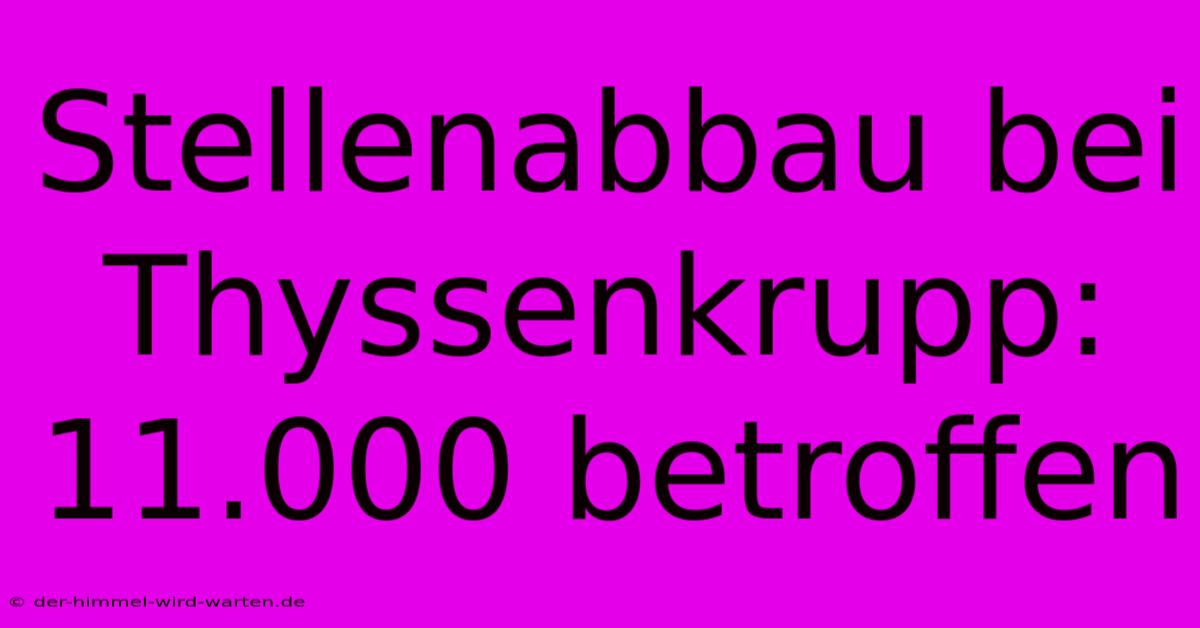 Stellenabbau bei Thyssenkrupp: 11.000 betroffen

© der-himmel-wird-warten.de